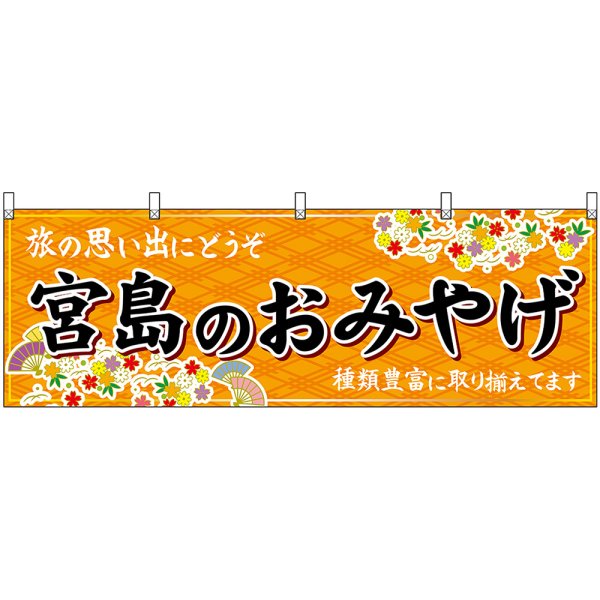 旅の思い出にどうぞ

宮島のおみやげ

種類豊富に取り揃えてます